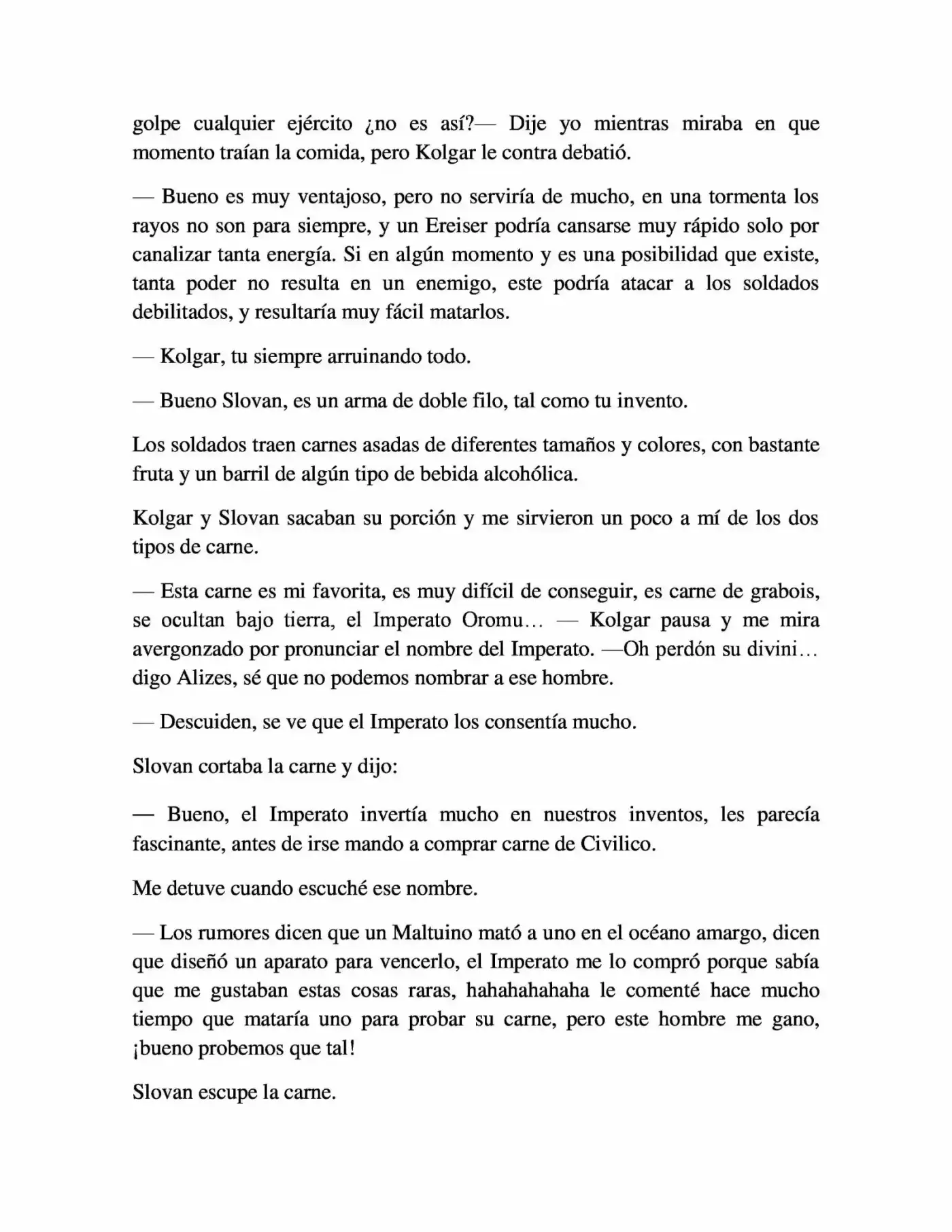 golpe cualquier ejército ¿no es así?— Dije yo mientras miraba en que momento traían la comida, pero Kolgar le contra debatió.

— Bueno es muy ventajoso, pero no serviría de mucho, en una tormenta los rayos no son para siempre, y un Ereiser podría cansarse muy rápido solo por canalizar tanta energía. Si en algún momento y es una posibilidad que existe, tanta poder no resulta en un enemigo, este podría atacar a los soldados debilitados, y resultaría muy fácil matarlos.

— Kolgar, tu siempre arruinando todo.

— Bueno Slovan, es un arma de doble filo, tal como tu invento.

Los soldados traen carnes asadas de diferentes tamaños y colores, con bastante fruta y un barril de algún tipo de bebida alcohólica.

Kolgar y Slovan sacaban su porción y me sirvieron un poco a mí de los dos tipos de carne.

— Esta carne es mi favorita, es muy difícil de conseguir, es carne de grabois, se ocultan bajo tierra, el Imperato Oromu… — Kolgar pausa y me mira avergonzado por pronunciar el nombre del Imperato. —Oh perdón su divini… digo Alizes, sé que no podemos nombrar a ese hombre.

— Descuiden, se ve que el Imperato los consentía mucho.

Slovan cortaba la carne y dijo:

— Bueno, el Imperato invertía mucho en nuestros inventos, les parecía fascinante, antes de irse mando a comprar carne de Civilico.

Me detuve cuando escuché ese nombre.

— Los rumores dicen que un Maltuino mató a uno en el océano amargo, dicen que diseñó un aparato para vencerlo, el Imperato me lo compró porque sabía que me gustaban estas cosas raras, hahahahahaha le comenté hace mucho tiempo que mataría uno para probar su carne, pero este hombre me gano, ¡bueno probemos que tal!

Slovan escupe la carne.